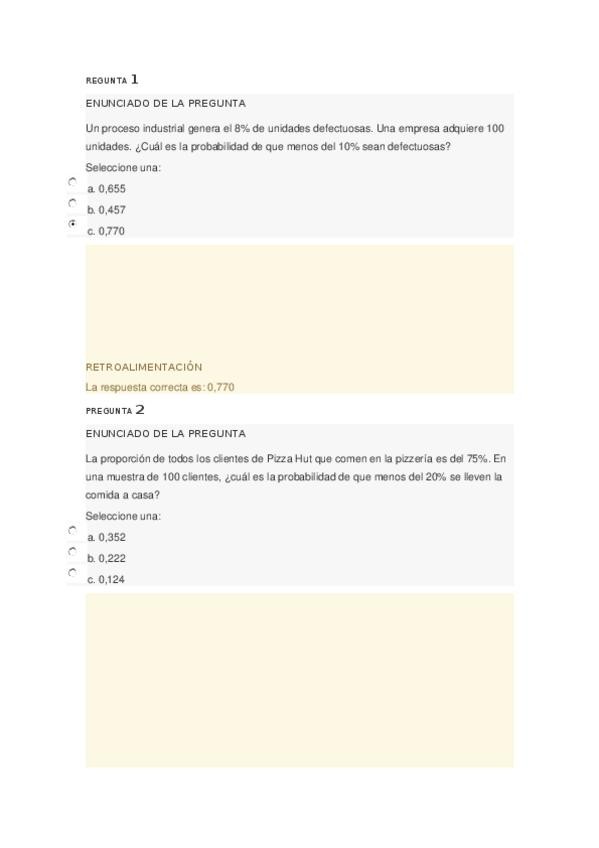 REGUNTA 1

ENUNCIADO DE LA PREGUNTA

Un proceso industrial genera el 8% de unidades defectuosas. Una empresa adquiere 100 unidades. ¿Cuál es la probabilidad de que menos del 10% sean defectuosas?

Seleccione una:

a. 0,655

b. 0,457

c. 0,770

RETROALIMENTACIÓN

La respuesta correcta es: 0,770

PREGUNTA 2

ENUNCIADO DE LA PREGUNTA

La proporción de todos los clientes de Pizza Hut que comen en la pizzería es del 75%. En una muestra de 100 clientes, ¿cuál es la probabilidad de que menos del 20% se lleven la comida a casa?

Seleccione una:

a. 0,352

b. 0,222

c. 0,124